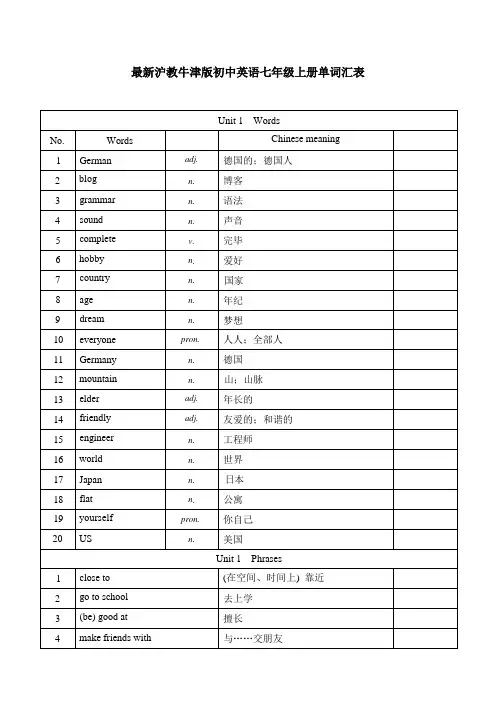 最新沪教牛津版初中英语七年级上册单词汇表

| Unit 1 Words | | | | |
|---|---|---|---|---|
| No. | Words | | Chinese meaning | |
| 1 | German | adj. | 德国的；德国人 | |
| 2 | blog | n. | 博客 | |
| 3 | grammar | n. | 语法 | |
| 4 | sound | n. | 声音 | |
| 5 | complete | v. | 完毕 | |
| 6 | hobby | n. | 爱好 | |
| 7 | country | n. | 国家 | |
| 8 | age | n. | 年纪 | |
| 9 | dream | n. | 梦想 | |
| 10 | everyone | pron. | 人人；全部人 | |
| 11 | Germany | n. | 德国 | |
| 12 | mountain | n. | 山；山脉 | |
| 13 | elder | adj. | 年长的 | |
| 14 | friendly | adj. | 友爱的；和谐的 | |
| 15 | engineer | n. | 工程师 | |
| 16 | world | n. | 世界 | |
| 17 | Japan | n. | 日本 | |
| 18 | flat | n. | 公寓 | |
| 19 | yourself | pron. | 你自己 | |
| 20 | US | n. | 美国 | |
| Unit 1 Phrases | | | | |
| 1 | close to | | (在空间、时间上) 靠近 | |
| 2 | go to school | | 去上学 | |
| 3 | (be) good at | | 擅长 | |
| 4 | make friends with | | 与……交朋友 | |